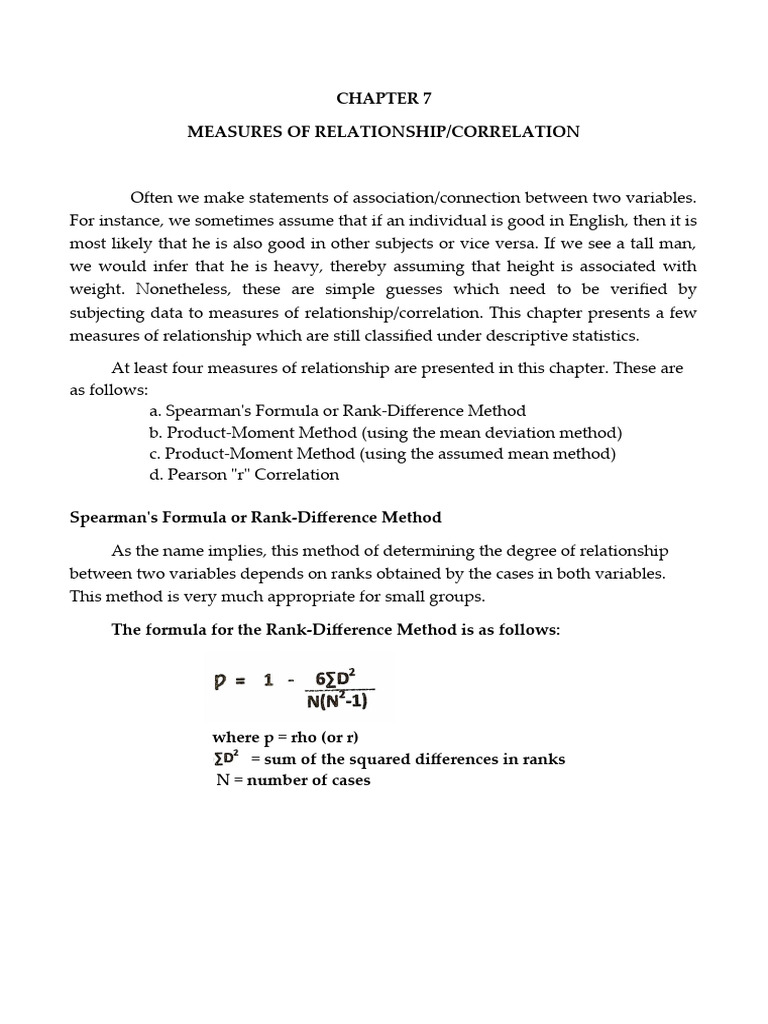 CHAPTER 7

MEASURES OF RELATIONSHIP/CORRELATION

Often we make statements of association/connection between two variables. For instance, we sometimes assume that if an individual is good in English, then it is most likely that he is also good in other subjects or vice versa. If we see a tall man, we would infer that he is heavy, thereby assuming that height is associated with weight. Nonetheless, these are simple guesses which need to be verified by subjecting data to measures of relationship/correlation. This chapter presents a few measures of relationship which are still classified under descriptive statistics.

At least four measures of relationship are presented in this chapter. These are as follows:

a. Spearman's Formula or Rank-Difference Method
b. Product-Moment Method (using the mean deviation method)
c. Product-Moment Method (using the assumed mean method)
d. Pearson "r" Correlation

Spearman's Formula or Rank-Difference Method

As the name implies, this method of determining the degree of relationship between two variables depends on ranks obtained by the cases in both variables. This method is very much appropriate for small groups.

The formula for the Rank-Difference Method is as follows:

$p = 1 - \frac{6\sum D^2}{N(N^2-1)}$

where p = rho (or r)
$\sum D^2$ = sum of the squared differences in ranks
N = number of cases